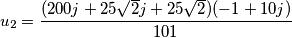 $u_2 = \frac{(200j + 25\sqrt{2}j + 25\sqrt{2})(-1 + 10j)}{101}$